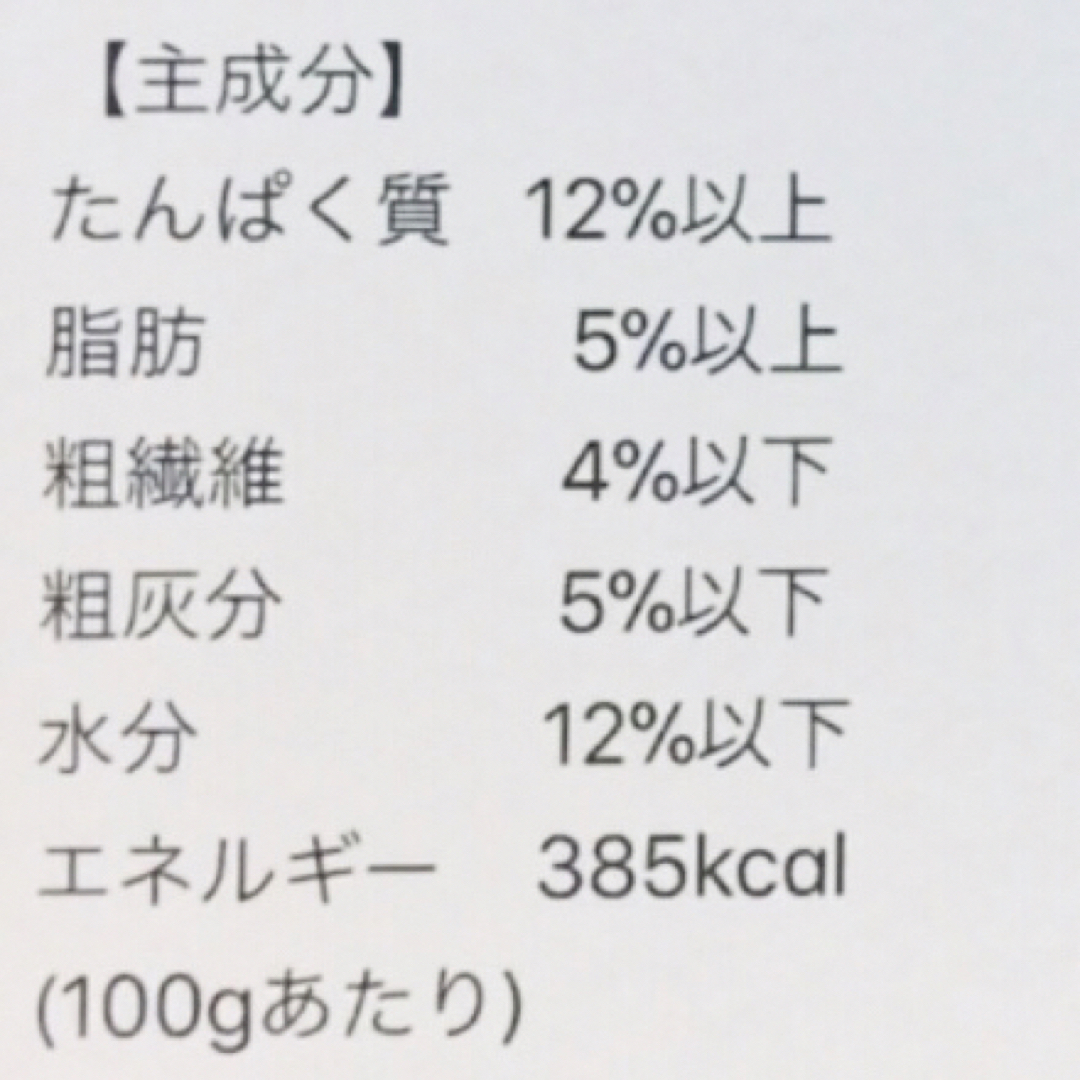 【主成分】
たんぱく質　12%以上
脂肪　5%以上
粗繊維　4%以下
粗灰分　5%以下
水分　12%以下
エネルギー　385kcal
(100gあたり)